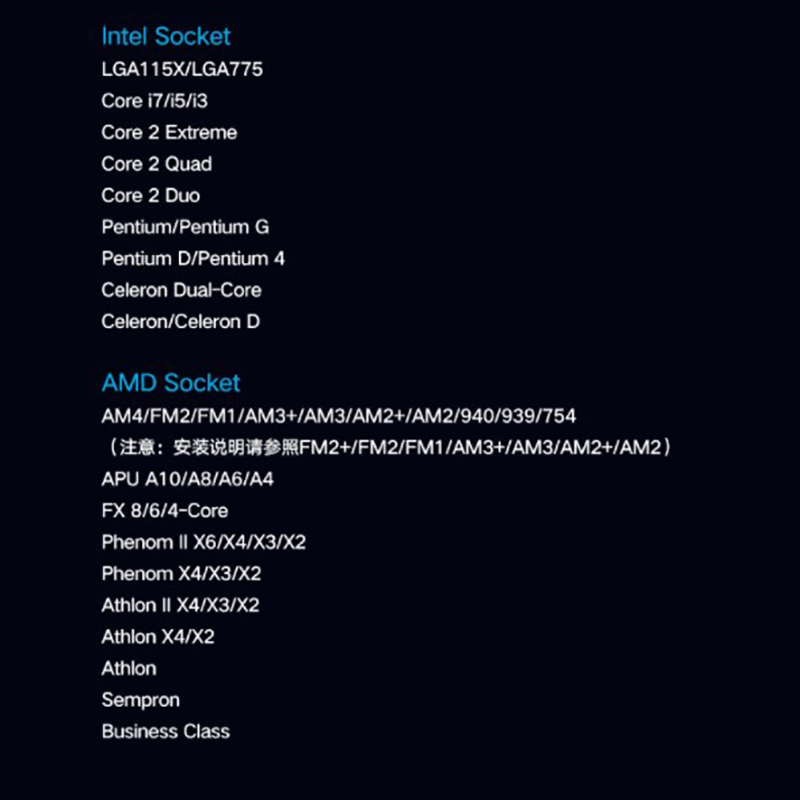 Intel Socket
LGA115X/LGA775
Core i7/i5/i3
Core 2 Extreme
Core 2 Quad
Core 2 Duo
Pentium/Pentium G
Pentium D/Pentium 4
Celeron Dual-Core
Celeron/Celeron D

AMD Socket
AM4/FM2/FM1/AM3+/AM3/AM2+/AM2/940/939/754
（注意：安装说明请参照FM2+/FM2/FM1/AM3+/AM3/AM2+/AM2）
APU A10/A8/A6/A4
FX 8/6/4-Core
Phenom II X6/X4/X3/X2
Phenom X4/X3/X2
Athlon II X4/X3/X2
Athlon X4/X2
Athlon
Sempron
Business Class